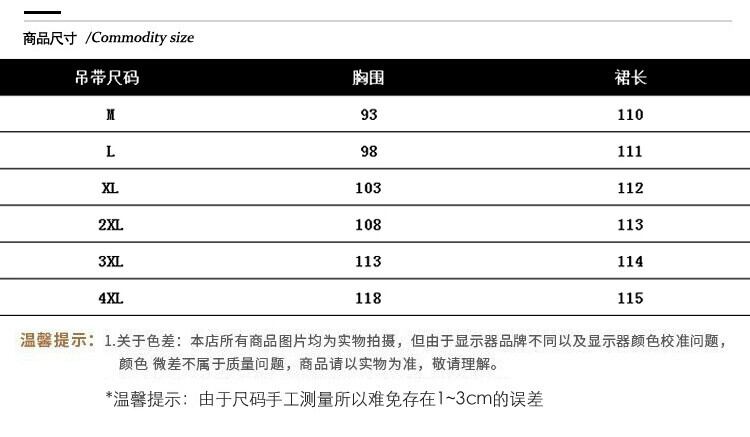 商品尺寸 /Commodity size

| 吊带尺码 | 胸围 | 裙长 |
|---|---|---|
| M | 93 | 110 |
| L | 98 | 111 |
| XL | 103 | 112 |
| 2XL | 108 | 113 |
| 3XL | 113 | 114 |
| 4XL | 118 | 115 |

温馨提示：1.关于色差：本店所有商品图片均为实物拍摄，但由于显示器品牌不同以及显示器颜色校准问题，颜色 微差不属于质量问题，商品请以实物为准，敬请理解。

*温馨提示：由于尺码手工测量所以难免存在1~3cm的误差